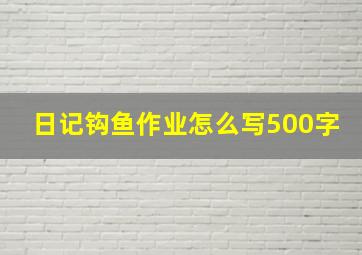 日记钩鱼作业怎么写500字